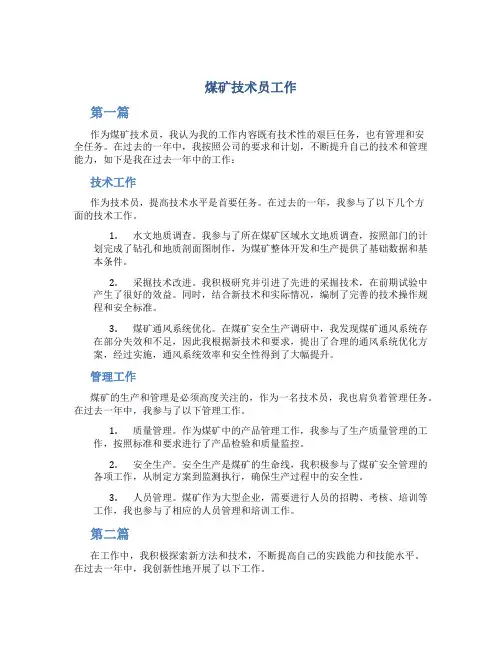 煤矿技术员工作

第一篇

作为煤矿技术员，我认为我的工作内容既有技术性的艰巨任务，也有管理和安全任务。在过去的一年中，我按照公司的要求和计划，不断提升自己的技术和管理能力，如下是我在过去一年中的工作：

技术工作

作为技术员，提高技术水平是首要任务。在过去的一年，我参与了以下几个方面的技术工作。

1. 水文地质调查。我参与了所在煤矿区域水文地质调查，按照部门的计划完成了钻孔和地质剖面图制作，为煤矿整体开发和生产提供了基础数据和基本条件。

2. 采掘技术改进。我积极研究并引进了先进的采掘技术，在前期试验中产生了很好的效益。同时，结合新技术和实际情况，编制了完善的技术操作规程和安全标准。

3. 煤矿通风系统优化。在煤矿安全生产调研中，我发现煤矿通风系统存在部分失效和不足，因此我根据新技术和要求，提出了合理的通风系统优化方案，经过实施，通风系统效率和安全性得到了大幅提升。

管理工作

煤矿的生产和管理是必须高度关注的，作为一名技术员，我也肩负着管理任务。在过去一年中，我参与了以下管理工作。

1. 质量管理。作为煤矿中的产品管理工作，我参与了生产质量管理的工作，按照标准和要求进行了产品检验和质量监控。

2. 安全生产。安全生产是煤矿的生命线，我积极参与了煤矿安全管理的各项工作，从制定方案到监测执行，确保生产过程中的安全性。

3. 人员管理。煤矿作为大型企业，需要进行人员的招聘、考核、培训等工作，我也参与了相应的人员管理和培训工作。

第二篇

在工作中，我积极探索新方法和技术，不断提高自己的实践能力和技能水平。在过去一年中，我创新性地开展了以下工作。